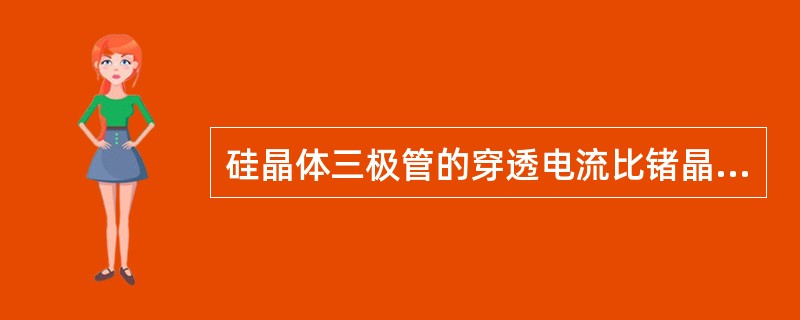 硅晶体三极管的穿透电流比锗晶...